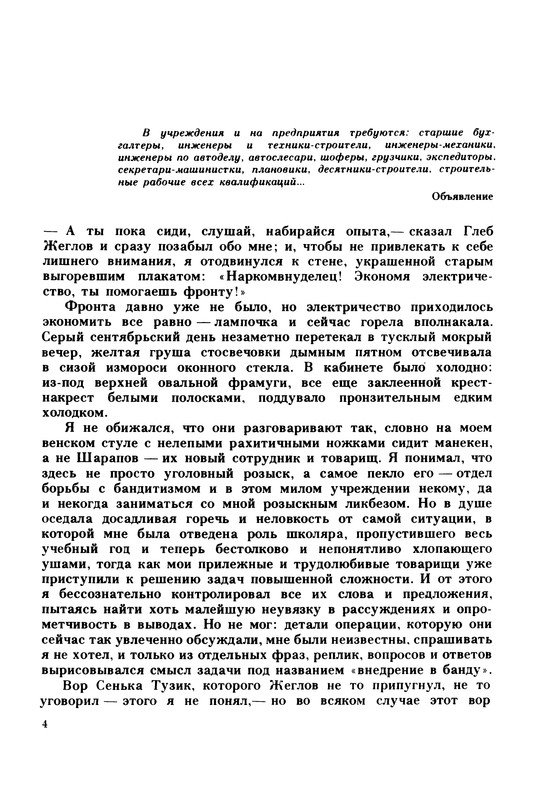 В учреждения и на предприятия требуются: старшие бухгалтеры, инженеры и техники-строители, инженеры-механики, инженеры по автоделу, автослесари, шоферы, грузчики, экспедиторы, секретари-машинистки, плановики, десятники-строители, строительные рабочие всех квалификаций...

Объявление

— А ты пока сиди, слушай, набирайся опыта,— сказал Глеб Жеглов и сразу позабыл обо мне; и, чтобы не привлекать к себе лишнего внимания, я отодвинулся к стене, украшенной старым выгоревшим плакатом: «Наркомвнуделец! Экономя электричество, ты помогаешь фронту!»

Фронта давно уже не было, но электричество приходилось экономить все равно — лампочка и сейчас горела вполнакала. Серый сентябрьский день незаметно перетекал в тусклый мокрый вечер, желтая груша стосвечовки дымным пятном отсвечивала в сизой измороси оконного стекла. В кабинете было холодно: из-под верхней овальной фрамуги, все еще заклеенной крест-накрест белыми полосками, поддувало пронзительным едким холодком.

Я не обижался, что они разговаривают так, словно на моем венском стуле с нелепыми рахитичными ножками сидит манекен, а не Шарапов — их новый сотрудник и товарищ. Я понимал, что здесь не просто уголовный розыск, а самое пекло его — отдел борьбы с бандитизмом и в этом милом учреждении некому, да и некогда заниматься со мной розыскным ликбезом. Но в душе оседала досадливая горечь и неловкость от самой ситуации, в которой мне была отведена роль школяра, пропустившего весь учебный год и теперь бестолково и непонятливо хлопающего ушами, тогда как мои прилежные и трудолюбивые товарищи уже приступили к решению задач повышенной сложности. И от этого я бессознательно контролировал все их слова и предложения, пытаясь найти хоть малейшую неувязку в рассуждениях и опрометчивость в выводах. Но не мог: детали операции, которую они сейчас так увлеченно обсуждали, мне были неизвестны, спрашивать я не хотел, и только из отдельных фраз, реплик, вопросов и ответов вырисовывался смысл задачи под названием «внедрение в банду».

Вор Сенька Тузик, которого Жеглов не то припугнул, не то уговорил — этого я не понял,— но во всяком случае этот вор

4